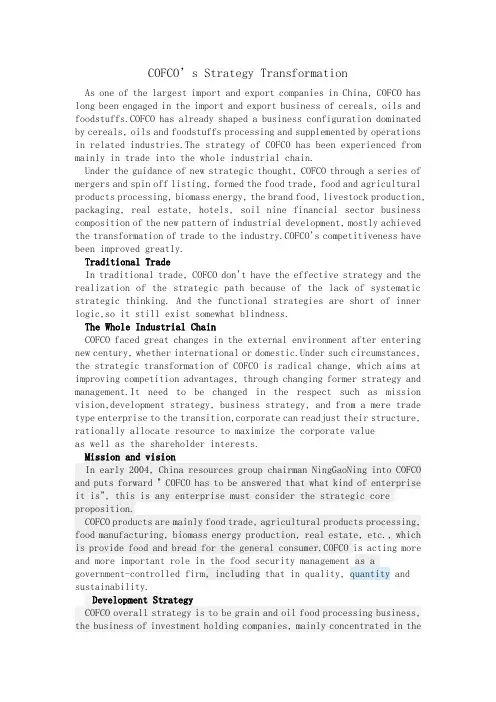 COFCO's Strategy Transformation

As one of the largest import and export companies in China, COFCO has long been engaged in the import and export business of cereals, oils and foodstuffs.COFCO has already shaped a business configuration dominated by cereals, oils and foodstuffs processing and supplemented by operations in related industries.The strategy of COFCO has been experienced from mainly in trade into the whole industrial chain.

Under the guidance of new strategic thought, COFCO through a series of mergers and spin off listing, formed the food trade, food and agricultural products processing, biomass energy, the brand food, livestock production, packaging, real estate, hotels, soil nine financial sector business composition of the new pattern of industrial development, mostly achieved the transformation of trade to the industry.COFCO's competitiveness have been improved greatly.

Traditional Trade

In traditional trade, COFCO don't have the effective strategy and the realization of the strategic path because of the lack of systematic strategic thinking. And the functional strategies are short of inner logic,so it still exist somewhat blindness.

The Whole Industrial Chain

COFCO faced great changes in the external environment after entering new century, whether international or domestic.Under such circumstances, the strategic transformation of COFCO is radical change, which aims at improving competition advantages, through changing former strategy and management.It need to be changed in the respect such as mission vision,development strategy, business strategy, and from a mere trade type enterprise to the transition,corporate can readjust their structure, rationally allocate resource to maximize the corporate value as well as the shareholder interests.

Mission and vision

In early 2004, China resources group chairman NingGaoNing into COFCO and puts forward " COFCO has to be answered that what kind of enterprise it is", this is any enterprise must consider the strategic core proposition.

COFCO products are mainly food trade, agricultural products processing, food manufacturing, biomass energy production, real estate, etc., which is provide food and bread for the general consumer.COFCO is acting more and more important role in the food security management as a government-controlled firm, including that in quality, quantity and sustainability.

Development Strategy

COFCO overall strategy is to be grain and oil food processing business, the business of investment holding companies, mainly concentrated in the